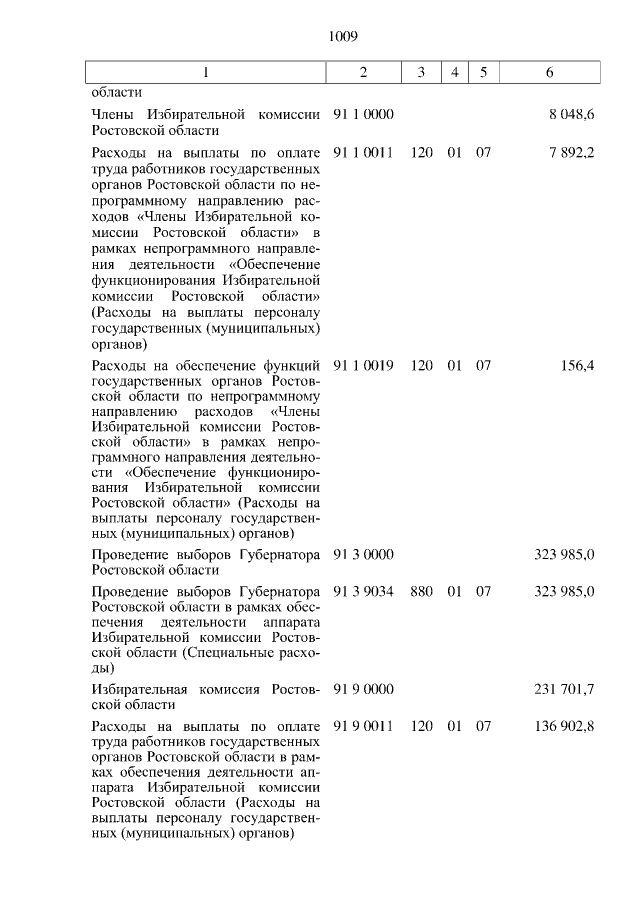 1009

| 1 | 2 | 3 | 4 | 5 | 6 |
|---|---|---|---|---|---|
| области | | | | | |
| Члены Избирательной комиссии Ростовской области | 91 1 0000 | | | | 8 048,6 |
| Расходы на выплаты по оплате труда работников государственных органов Ростовской области по непрограммному направлению расходов «Члены Избирательной комиссии Ростовской области» в рамках непрограммного направления деятельности «Обеспечение функционирования Избирательной комиссии Ростовской области» (Расходы на выплаты персоналу государственных (муниципальных) органов) | 91 1 0011 | 120 | 01 | 07 | 7 892,2 |
| Расходы на обеспечение функций государственных органов Ростовской области по непрограммному направлению расходов «Члены Избирательной комиссии Ростовской области» в рамках непрограммного направления деятельности «Обеспечение функционирования Избирательной комиссии Ростовской области» (Расходы на выплаты персоналу государственных (муниципальных) органов) | 91 1 0019 | 120 | 01 | 07 | 156,4 |
| Проведение выборов Губернатора Ростовской области | 91 3 0000 | | | | 323 985,0 |
| Проведение выборов Губернатора Ростовской области в рамках обеспечения деятельности аппарата Избирательной комиссии Ростовской области (Специальные расходы) | 91 3 9034 | 880 | 01 | 07 | 323 985,0 |
| Избирательная комиссия Ростовской области | 91 9 0000 | | | | 231 701,7 |
| Расходы на выплаты по оплате труда работников государственных органов Ростовской области в рамках обеспечения деятельности аппарата Избирательной комиссии Ростовской области (Расходы на выплаты персоналу государственных (муниципальных) органов) | 91 9 0011 | 120 | 01 | 07 | 136 902,8 |